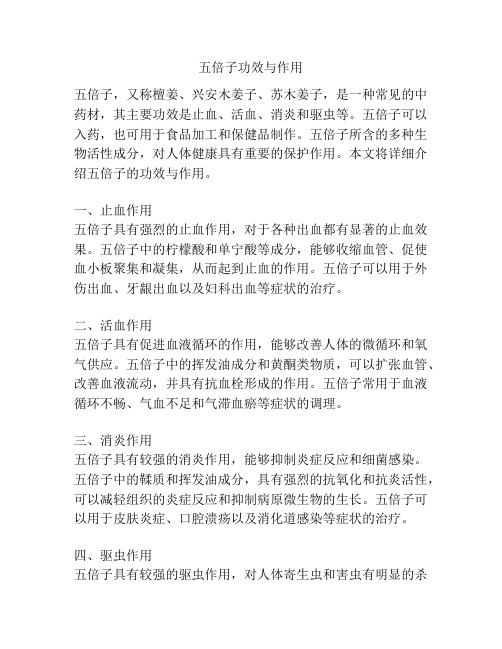 五倍子功效与作用

五倍子，又称檀姜、兴安木姜子、苏木姜子，是一种常见的中药材，其主要功效是止血、活血、消炎和驱虫等。五倍子可以入药，也可用于食品加工和保健品制作。五倍子所含的多种生物活性成分，对人体健康具有重要的保护作用。本文将详细介绍五倍子的功效与作用。

一、止血作用
五倍子具有强烈的止血作用，对于各种出血都有显著的止血效果。五倍子中的柠檬酸和单宁酸等成分，能够收缩血管、促使血小板聚集和凝集，从而起到止血的作用。五倍子可以用于外伤出血、牙龈出血以及妇科出血等症状的治疗。

二、活血作用
五倍子具有促进血液循环的作用，能够改善人体的微循环和氧气供应。五倍子中的挥发油成分和黄酮类物质，可以扩张血管、改善血液流动，并具有抗血栓形成的作用。五倍子常用于血液循环不畅、气血不足和气滞血瘀等症状的调理。

三、消炎作用
五倍子具有较强的消炎作用，能够抑制炎症反应和细菌感染。五倍子中的鞣质和挥发油成分，具有强烈的抗氧化和抗炎活性，可以减轻组织的炎症反应和抑制病原微生物的生长。五倍子可以用于皮肤炎症、口腔溃疡以及消化道感染等症状的治疗。

四、驱虫作用
五倍子具有较强的驱虫作用，对人体寄生虫和害虫有明显的杀